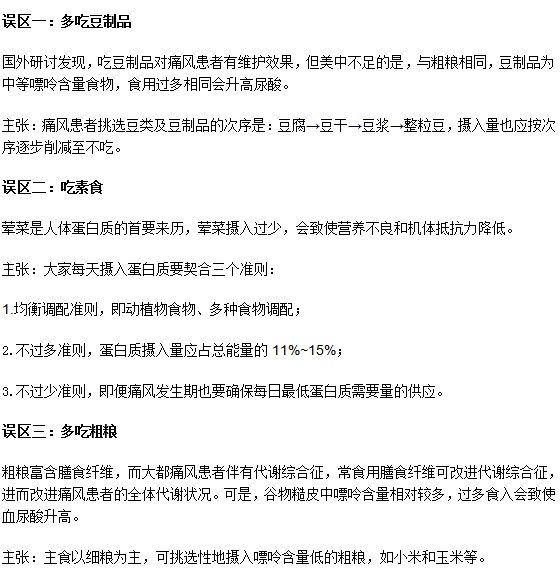 误区一：多吃豆制品

国外研讨发现，吃豆制品对痛风患者有维护效果，但美中不足的是，与粗粮相同，豆制品为中等嘌呤含量食物，食用过多相同会升高尿酸。

主张：痛风患者挑选豆类及豆制品的次序是：豆腐→豆干→豆浆→整粒豆，摄入量也应按次序逐步削减至不吃。

误区二：吃素食

荤菜是人体蛋白质的首要来历，荤菜摄入过少，会致使营养不良和机体抵抗力降低。

主张：大家每天摄入蛋白质要契合三个准则：

1.均衡调配准则，即动植物食物、多种食物调配；

2.不过多准则，蛋白质摄入量应占总能量的 11%~15%；

3.不过少准则，即便痛风发生期也要确保每日最低蛋白质需要量的供应。

误区三：多吃粗粮

粗粮富含膳食纤维，而大都痛风患者伴有代谢综合征，常食用膳食纤维可改进代谢综合征，进而改进痛风患者的全体代谢状况。可是，谷物糙皮中嘌呤含量相对较多，过多食入会致使血尿酸升高。

主张：主食以细粮为主，可挑选性地摄入嘌呤含量低的粗粮，如小米和玉米等。